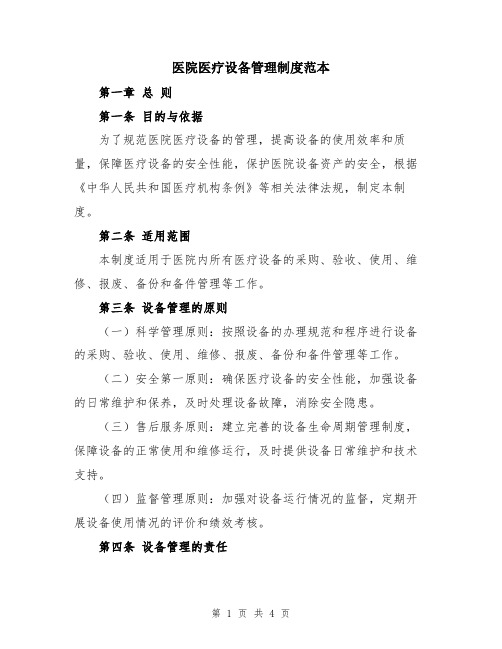 医院医疗设备管理制度范本

第一章 总 则

第一条 目的与依据

为了规范医院医疗设备的管理，提高设备的使用效率和质量，保障医疗设备的安全性能，保护医院设备资产的安全，根据《中华人民共和国医疗机构条例》等相关法律法规，制定本制度。

第二条 适用范围

本制度适用于医院内所有医疗设备的采购、验收、使用、维修、报废、备份和备件管理等工作。

第三条 设备管理的原则

（一）科学管理原则：按照设备的办理规范和程序进行设备的采购、验收、使用、维修、报废、备份和备件管理等工作。

（二）安全第一原则：确保医疗设备的安全性能，加强设备的日常维护和保养，及时处理设备故障，消除安全隐患。

（三）售后服务原则：建立完善的设备生命周期管理制度，保障设备的正常使用和维修运行，及时提供设备日常维护和技术支持。

（四）监督管理原则：加强对设备运行情况的监督，定期开展设备使用情况的评价和绩效考核。

第四条 设备管理的责任

第 1 页 共 4 页